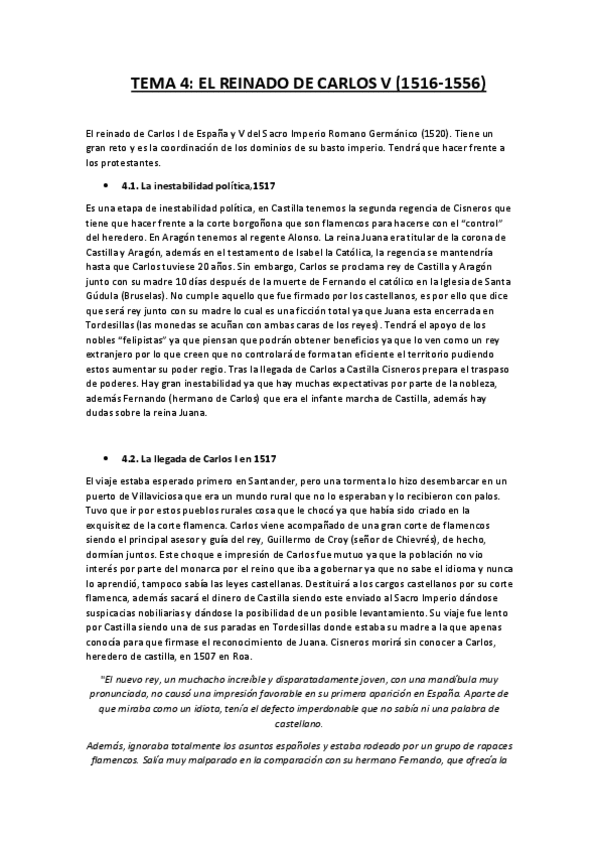 TEMA 4: EL REINADO DE CARLOS V (1516-1556)

El reinado de Carlos I de España y V del Sacro Imperio Romano Germánico (1520). Tiene un gran reto y es la coordinación de los dominios de su basto imperio. Tendrá que hacer frente a los protestantes.

• 4.1. La inestabilidad política,1517

Es una etapa de inestabilidad política, en Castilla tenemos la segunda regencia de Cisneros que tiene que hacer frente a la corte borgoñona que son flamencos para hacerse con el "control" del heredero. En Aragón tenemos al regente Alonso. La reina Juana era titular de la corona de Castilla y Aragón, además en el testamento de Isabel la Católica, la regencia se mantendría hasta que Carlos tuviese 20 años. Sin embargo, Carlos se proclama rey de Castilla y Aragón junto con su madre 10 días después de la muerte de Fernando el católico en la Iglesia de Santa Gúdula (Bruselas). No cumple aquello que fue firmado por los castellanos, es por ello que dice que será rey junto con su madre lo cual es una ficción total ya que Juana esta encerrada en Tordesillas (las monedas se acuñan con ambas caras de los reyes). Tendrá el apoyo de los nobles "felipistas" ya que piensan que podrán obtener beneficios ya que lo ven como un rey extranjero por lo que creen que no controlará de forma tan eficiente el territorio pudiendo estos aumentar su poder regio. Tras la llegada de Carlos a Castilla Cisneros prepara el traspaso de poderes. Hay gran inestabilidad ya que hay muchas expectativas por parte de la nobleza, además Fernando (hermano de Carlos) que era el infante marcha de Castilla, además hay dudas sobre la reina Juana.

• 4.2. La llegada de Carlos I en 1517

El viaje estaba esperado primero en Santander, pero una tormenta lo hizo desembarcar en un puerto de Villaviciosa que era un mundo rural que no lo esperaban y lo recibieron con palos. Tuvo que ir por estos pueblos rurales cosa que le chocó ya que había sido criado en la exquisitez de la corte flamenca. Carlos viene acompañado de una gran corte de flamencos siendo el principal asesor y guía del rey, Guillermo de Croy (señor de Chievrés), de hecho, dormían juntos. Este choque e impresión de Carlos fue mutuo ya que la población no vio interés por parte del monarca por el reino que iba a gobernar ya que no sabe el idioma y nunca lo aprendió, tampoco sabía las leyes castellanas. Destituirá a los cargos castellanos por su corte flamenca, además sacará el dinero de Castilla siendo este enviado al Sacro Imperio dándose suspicacias nobiliarias y dándose la posibilidad de un posible levantamiento. Su viaje fue lento por Castilla siendo una de sus paradas en Tordesillas donde estaba su madre a la que apenas conocía para que firmase el reconocimiento de Juana. Cisneros morirá sin conocer a Carlos, heredero de castilla, en 1507 en Roa.

"El nuevo rey, un muchacho increíble y disparatadamente joven, con una mandíbula muy pronunciada, no causó una impresión favorable en su primera aparición en España. Aparte de que miraba como un idiota, tenía el defecto imperdonable que no sabía ni una palabra de castellano.

Además, ignoraba totalmente los asuntos españoles y estaba rodeado por un grupo de rapaces flamencos. Salía muy malparado en la comparación con su hermano Fernando, que ofrecía la